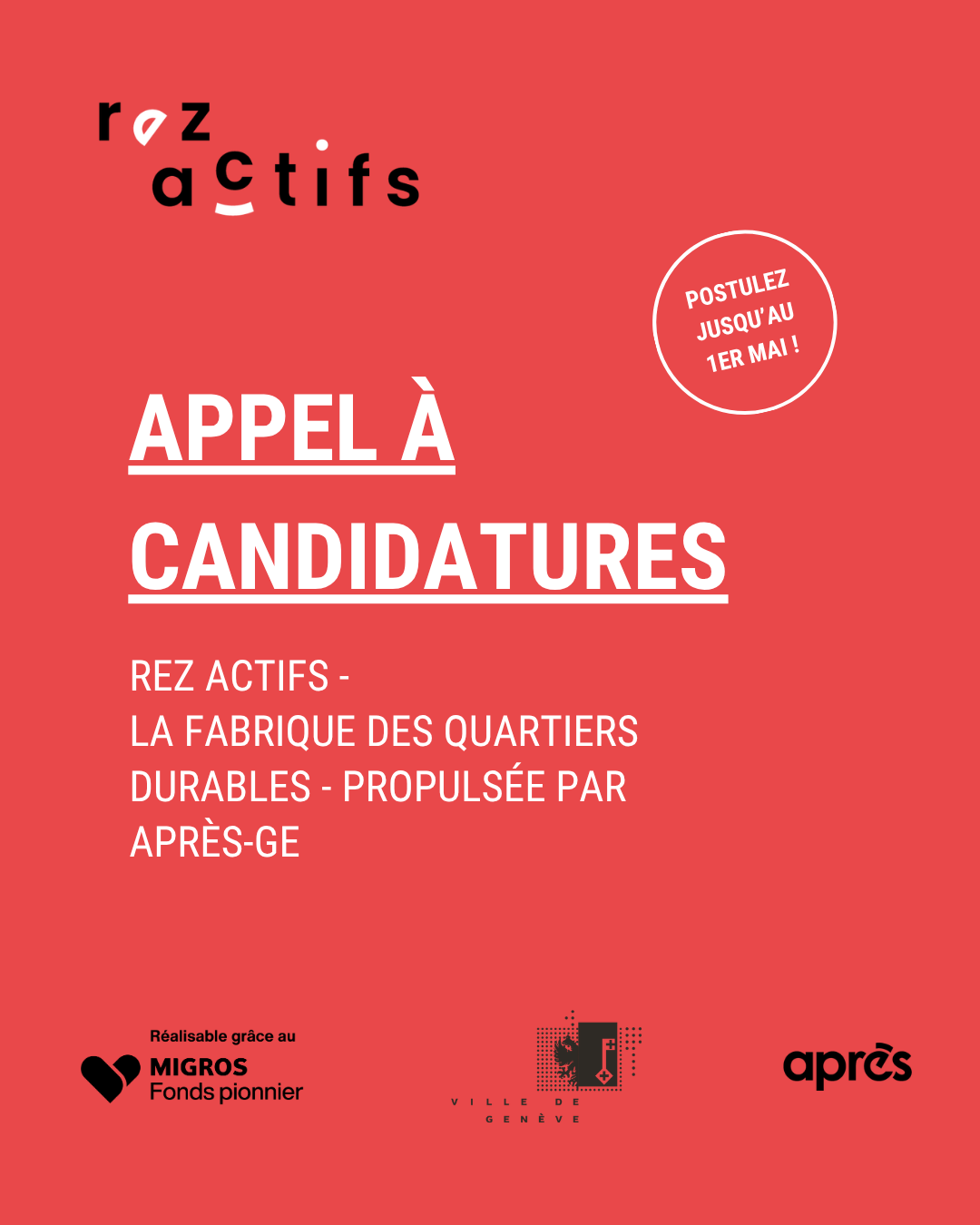 rez actifs

POSTULEZ JUSQU'AU 1ER MAI !

APPEL À CANDIDATURES

REZ ACTIFS - LA FABRIQUE DES QUARTIERS DURABLES - PROPULSÉE PAR APRÈS-GE

Réalisable grâce au MIGROS Fonds pionnier

VILLE DE GENÈVE

après